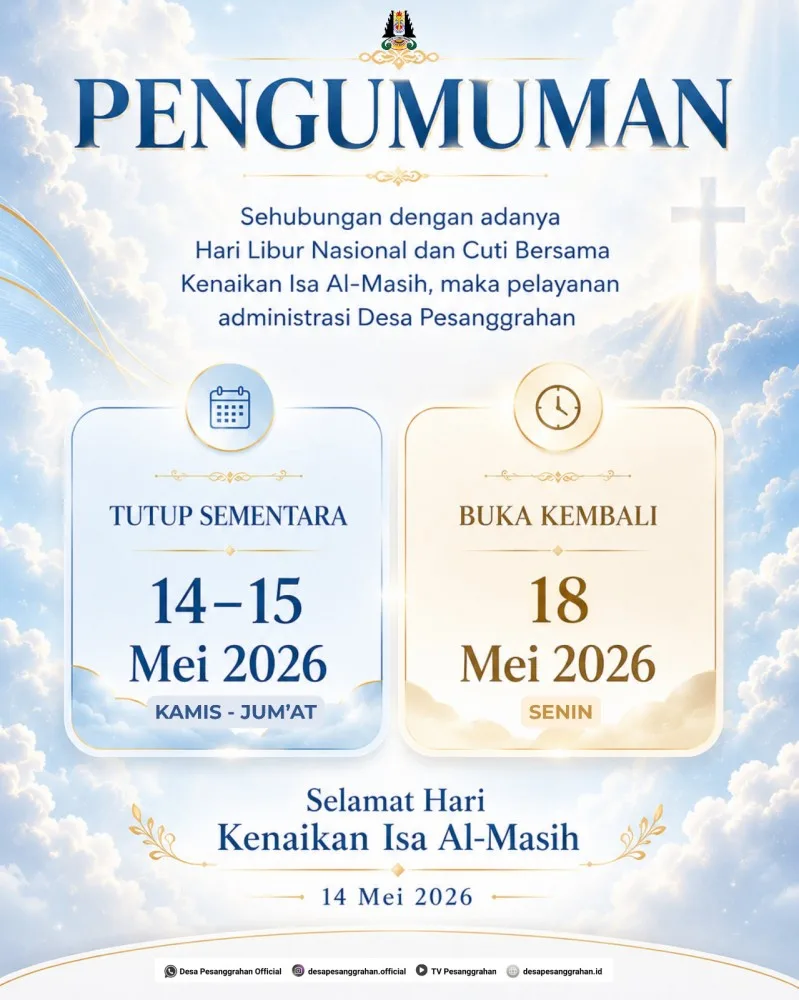 PENGUMUMAN

Sehubungan dengan adanya Hari Libur Nasional dan Cuti Bersama Kenaikan Isa Al-Masih, maka pelayanan administrasi Desa Pesanggrahan

TUTUP SEMENTARA

14–15
Mei 2026

KAMIS - JUM'AT

BUKA KEMBALI

18
Mei 2026

SENIN

Selamat Hari
Kenaikan Isa Al-Masih

14 Mei 2026

Desa Pesanggrahan Official desapesanggrahan.official TV Pesanggrahan desapesanggrahan.id